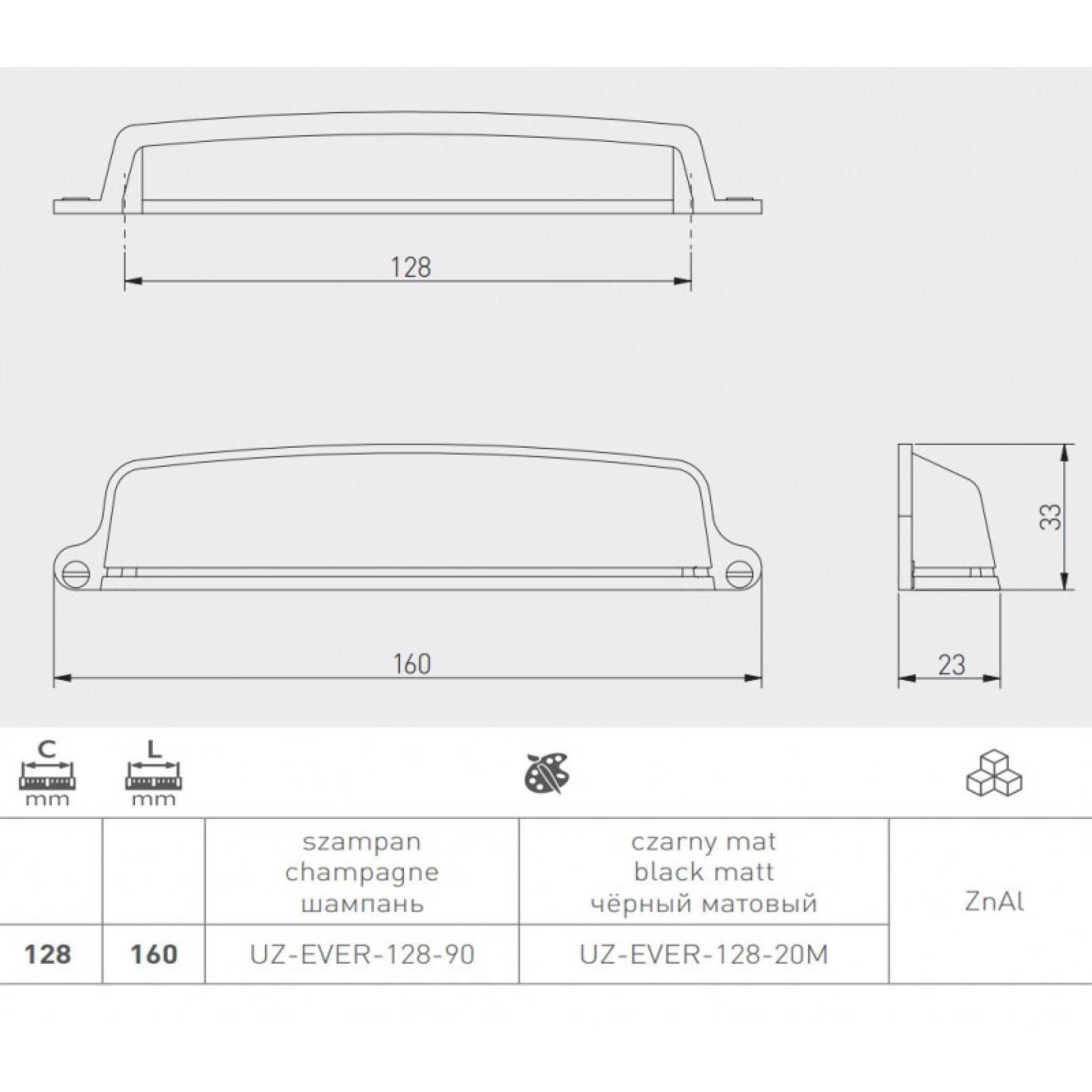 128

160

33

23

| C mm | L mm | | | |
|---|---|---|---|---|
| | | szampan champagne шампань | czarny mat black matt чёрный матовый | ZnAl |
| 128 | 160 | UZ-EVER-128-90 | UZ-EVER-128-20M | |